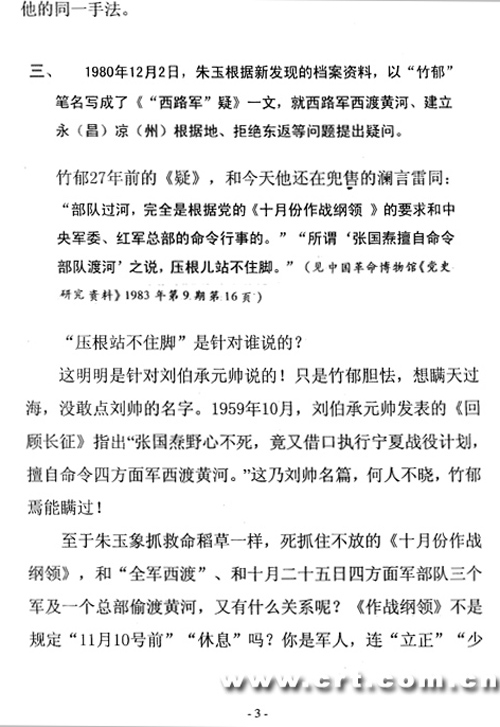 他的同一手法。

三、 1980年12月2日，朱玉根据新发现的档案资料，以“竹郁”笔名写成了《“西路军”疑》一文，就西路军西渡黄河、建立永（昌）凉（州）根据地、拒绝东返等问题提出疑问。

竹郁27年前的《疑》，和今天他还在兜售的澜言雷同：“部队过河，完全是根据党的《十月份作战纲领 》的要求和中央军委、红军总部的命令行事的。”“所谓‘张国焘擅自命令部队渡河’之说，压根儿站不住脚。”（见中国革命博物馆《党史研究资料》1983年第9期第16页）

“压根站不住脚”是针对谁说的？

这明明是针对刘伯承元帅说的！只是竹郁胆怯，想瞒天过海，没敢点刘帅的名字。1959年10月，刘伯承元帅发表的《回顾长征》指出“张国焘野心不死，竟又借口执行宁夏战役计划，擅自命令四方面军西渡黄河。”这乃刘帅名篇，何人不晓，竹郁焉能瞒过！

至于朱玉象抓救命稻草一样，死抓住不放的《十月份作战纲领》，和“全军西渡”、和十月二十五日四方面军部队三个军及一个总部偷渡黄河，又有什么关系呢？《作战纲领》不是规定“11月10号前”“休息”吗？你是军人，连“立正”“少

www.crt.com.cn

- 3 -